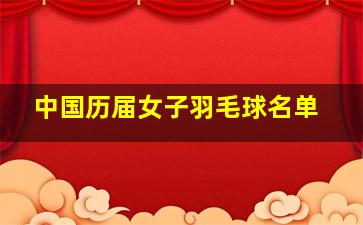 中国历届女子羽毛球名单